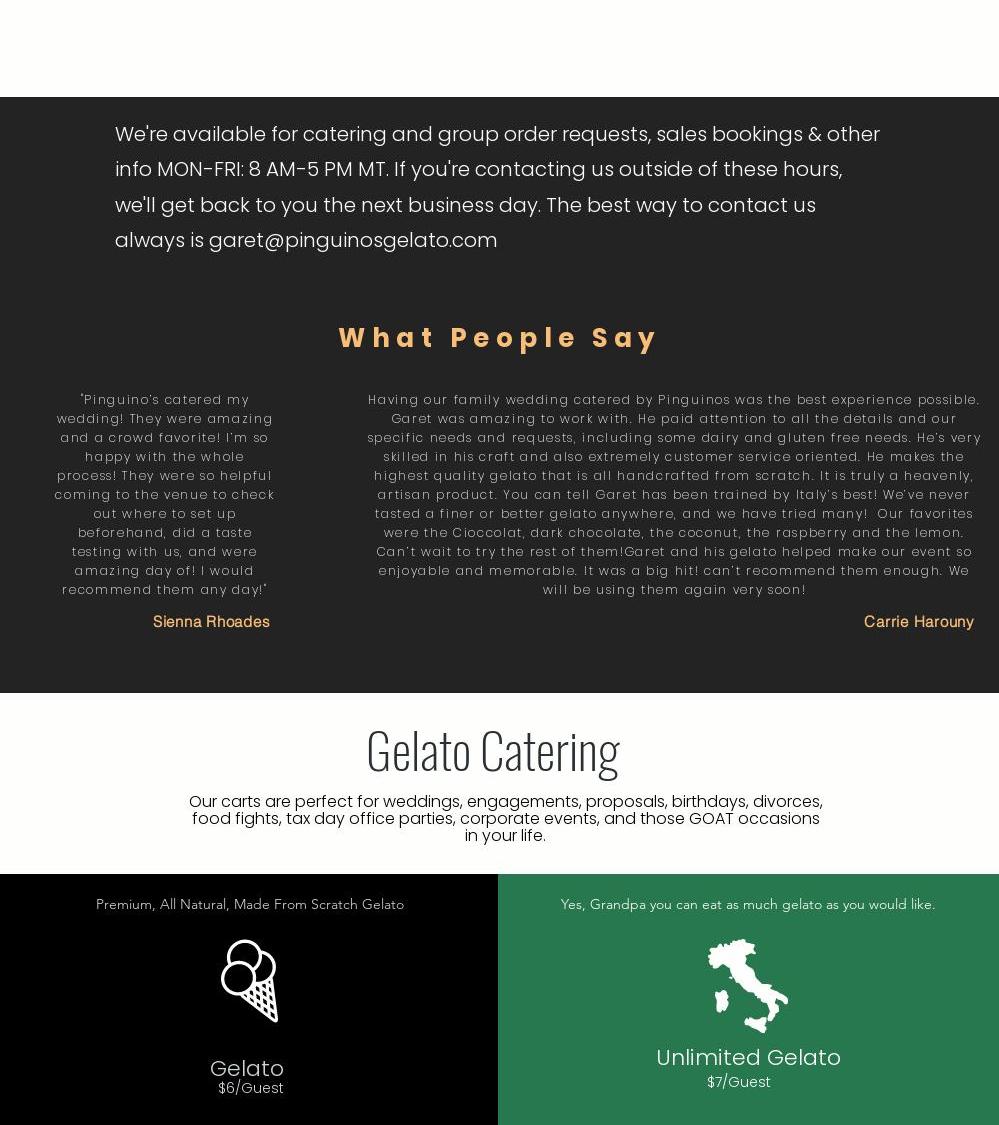 We're available for catering and group order requests, sales bookings & other info MON-FRI: 8 AM-5 PM MT. If you're contacting us outside of these hours, we'll get back to you the next business day. The best way to contact us always is garet@pinguinosgelato.com

What People Say

"Pinguino's catered my wedding! They were amazing and a crowd favorite! I'm so happy with the whole process! They were so helpful coming to the venue to check out where to set up beforehand, did a taste testing with us, and were amazing day of! I would recommend them any day!"

Sienna Rhoades

Having our family wedding catered by Pinguinos was the best experience possible. Garet was amazing to work with. He paid attention to all the details and our specific needs and requests, including some dairy and gluten free needs. He's very skilled in his craft and also extremely customer service oriented. He makes the highest quality gelato that is all handcrafted from scratch. It is truly a heavenly, artisan product. You can tell Garet has been trained by Italy's best! We've never tasted a finer or better gelato anywhere, and we have tried many! Our favorites were the Cioccolat, dark chocolate, the coconut, the raspberry and the lemon. Can't wait to try the rest of them!Garet and his gelato helped make our event so enjoyable and memorable. It was a big hit! can't recommend them enough. We will be using them again very soon!

Carrie Harouny

Gelato Catering

Our carts are perfect for weddings, engagements, proposals, birthdays, divorces, food fights, tax day office parties, corporate events, and those GOAT occasions in your life.

Premium, All Natural, Made From Scratch Gelato

Gelato
$6/Guest

Yes, Grandpa you can eat as much gelato as you would like.

Unlimited Gelato
$7/Guest